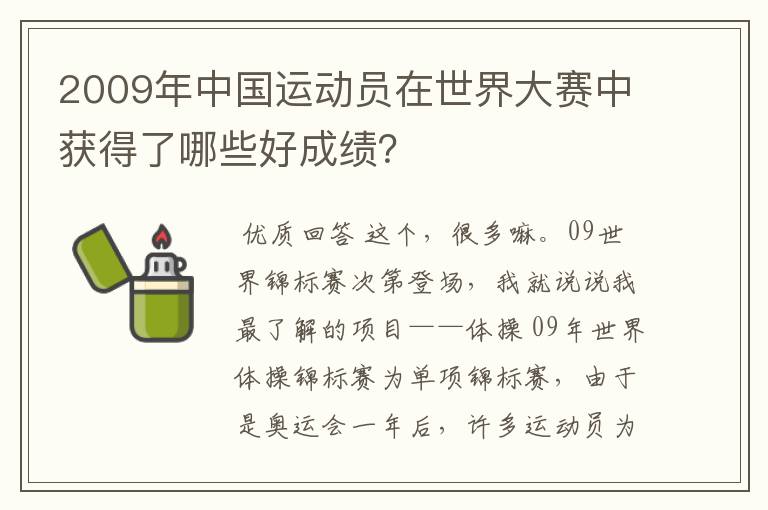 2009年中国运动员在世界大赛中获得了哪些好成绩?

优质回答 这个，很多嘛。09世界锦标赛次第登场，我就说说我最了解的项目——体操 09年世界体操锦标赛为单项锦标赛，由于是奥运会一年后，许多运动员为